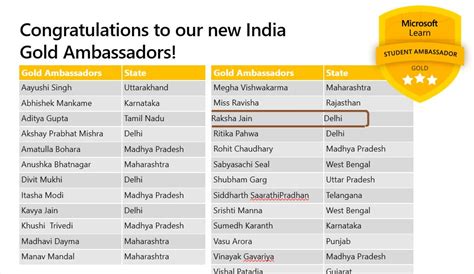 Congratulations to our new India Gold Ambassadors!

Microsoft Learn
STUDENT AMBASSADOR
GOLD

| Gold Ambassadors | State |
|---|---|
| Aayushi Singh | Uttarakhand |
| Abhishek Mankame | Karnataka |
| Aditya Gupta | Tamil Nadu |
| Akshay Prabhat Mishra | Delhi |
| Amatulla Bohara | Madhya Pradesh |
| Anushka Bhatnagar | Maharashtra |
| Divit Mukhi | Delhi |
| Itasha Modi | Madhya Pradesh |
| Kavya Jain | Delhi |
| Khushi Trivedi | Madhya Pradesh |
| Madhavi Dayma | Maharashtra |
| Manav Mandal | Maharashtra |

| Gold Ambassadors | State |
|---|---|
| Megha Vishwakarma | Maharashtra |
| Miss Ravisha | Rajasthan |
| Raksha Jain | Delhi |
| Ritika Pahwa | Delhi |
| Rohit Chaudhary | Madhya Pradesh |
| Sabyasachi Seal | West Bengal |
| Shubham Garg | Uttar Pradesh |
| Siddharth SaarathiPradhan | Telangana |
| Srishti Manna | West Bengal |
| Sumedh Karanth | Karnataka |
| Vasu Arora | Punjab |
| Vinayak Gavariya | Madhya Pradesh |
| Vishal Patadia | Gujarat |